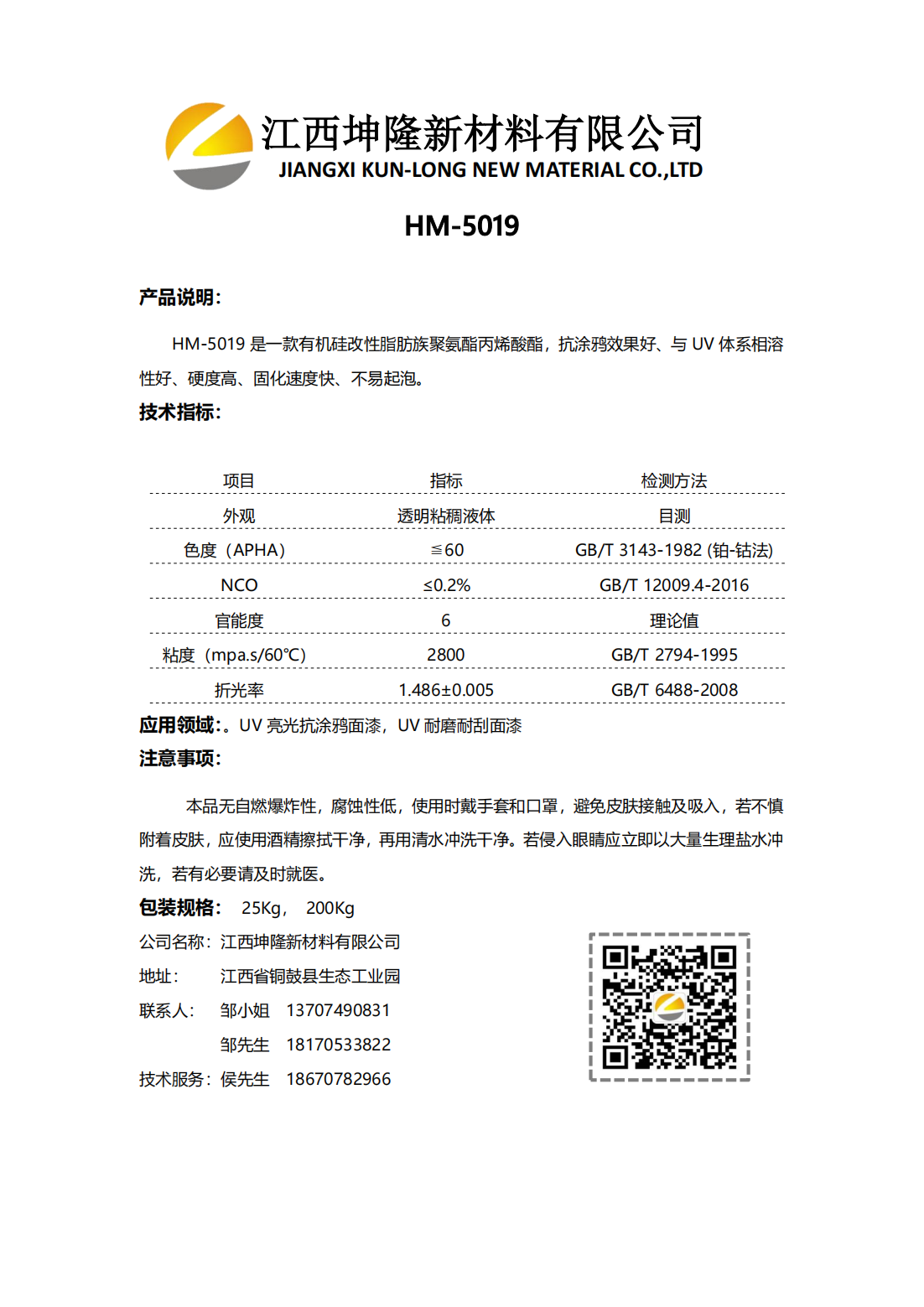 江西坤隆新材料有限公司
JIANGXI KUN-LONG NEW MATERIAL CO.,LTD

HM-5019

产品说明：

HM-5019 是一款有机硅改性脂肪族聚氨酯丙烯酸酯，抗涂鸦效果好、与 UV 体系相溶性好、硬度高、固化速度快、不易起泡。

技术指标：

| 项目 | 指标 | 检测方法 |
|---|---|---|
| 外观 | 透明粘稠液体 | 目测 |
| 色度（APHA） | ≦60 | GB/T 3143-1982 (铂-钴法) |
| NCO | ≤0.2% | GB/T 12009.4-2016 |
| 官能度 | 6 | 理论值 |
| 粘度（mpa.s/60℃） | 2800 | GB/T 2794-1995 |
| 折光率 | 1.486±0.005 | GB/T 6488-2008 |

应用领域：。UV 亮光抗涂鸦面漆，UV 耐磨耐刮面漆

注意事项：

本品无自燃爆炸性，腐蚀性低，使用时戴手套和口罩，避免皮肤接触及吸入，若不慎附着皮肤，应使用酒精擦拭干净，再用清水冲洗干净。若侵入眼睛应立即以大量生理盐水冲洗，若有必要请及时就医。

包装规格： 25Kg， 200Kg

公司名称：江西坤隆新材料有限公司
地址： 江西省铜鼓县生态工业园
联系人： 邹小姐 13707490831
邹先生 18170533822
技术服务：侯先生 18670782966